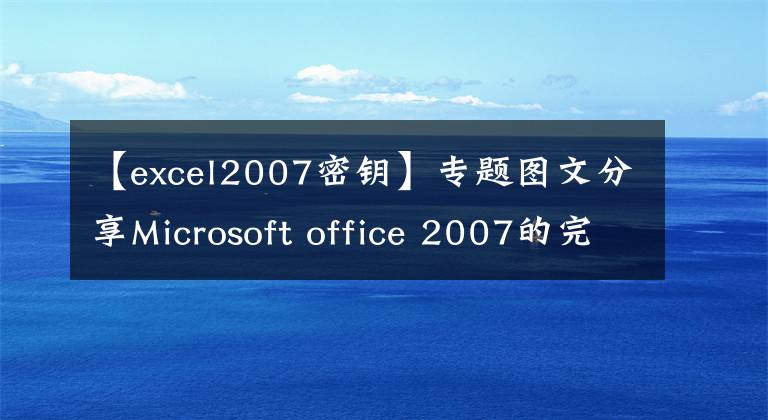 【excel2007密钥】专题图文分享Microsoft office 2007的完